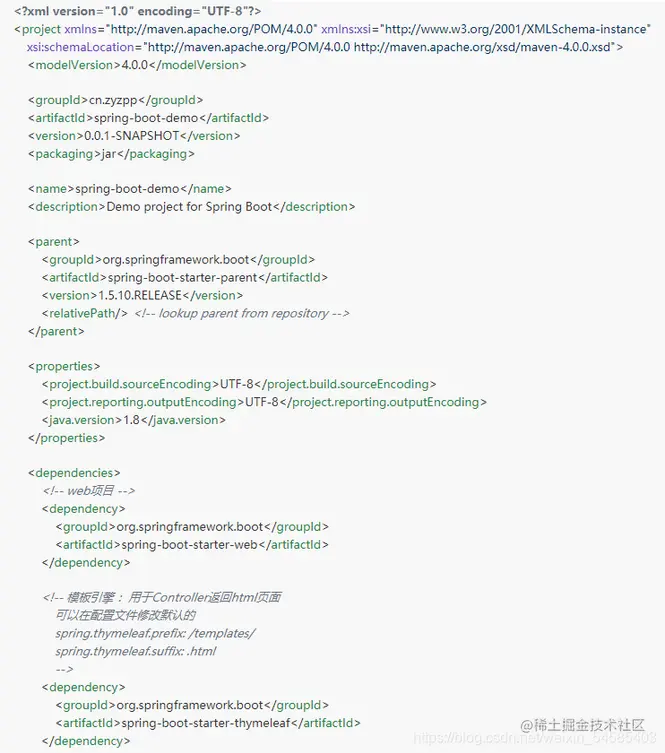 <?xml version="1.0" encoding="UTF-8"?>
<project xmlns="http://maven.apache.org/POM/4.0.0" xmlns:xsi="http://www.w3.org/2001/XMLSchema-instance"
xsi:schemaLocation="http://maven.apache.org/POM/4.0.0 http://maven.apache.org/xsd/maven-4.0.0.xsd">
<modelVersion>4.0.0</modelVersion>

<groupId>cn.zyzpp</groupId>
<artifactId>spring-boot-demo</artifactId>
<version>0.0.1-SNAPSHOT</version>
<packaging>jar</packaging>

<name>spring-boot-demo</name>
<description>Demo project for Spring Boot</description>

<parent>
<groupId>org.springframework.boot</groupId>
<artifactId>spring-boot-starter-parent</artifactId>
<version>1.5.10.RELEASE</version>
<relativePath/> <!-- lookup parent from repository -->
</parent>

<properties>
<project.build.sourceEncoding>UTF-8</project.build.sourceEncoding>
<project.reporting.outputEncoding>UTF-8</project.reporting.outputEncoding>
<java.version>1.8</java.version>
</properties>

<dependencies>
<!-- web项目 -->
<dependency>
<groupId>org.springframework.boot</groupId>
<artifactId>spring-boot-starter-web</artifactId>
</dependency>

<!-- 模板引擎： 用于Controller返回html页面
可以在配置文件修改默认的
spring.thymeleaf.prefix: /templates/
spring.thymeleaf.suffix: .html
-->
<dependency>
<groupId>org.springframework.boot</groupId>
<artifactId>spring-boot-starter-thymeleaf</artifactId>
</dependency>

@稀土掘金技术社区
https://blog.csdn.net/weixin_54585403